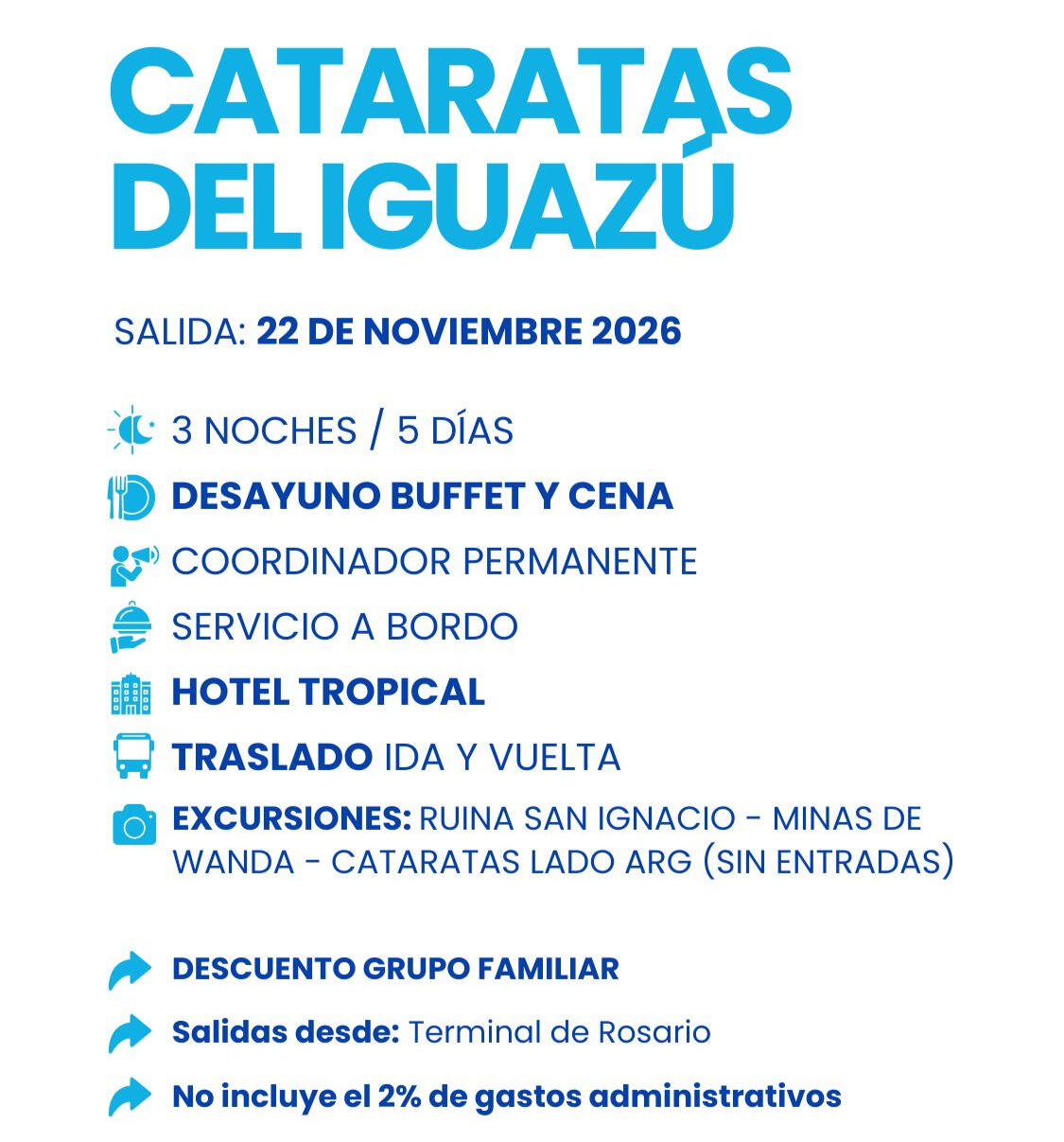 CATARATAS DEL IGUAZÚ

SALIDA: 22 DE NOVIEMBRE 2026

3 NOCHES / 5 DÍAS

DESAYUNO BUFFET Y CENA

COORDINADOR PERMANENTE

SERVICIO A BORDO

HOTEL TROPICAL

TRASLADO IDA Y VUELTA

EXCURSIONES: RUINA SAN IGNACIO - MINAS DE WANDA - CATARATAS LADO ARG (SIN ENTRADAS)

DESCUENTO GRUPO FAMILIAR

Salidas desde: Terminal de Rosario

No incluye el 2% de gastos administrativos